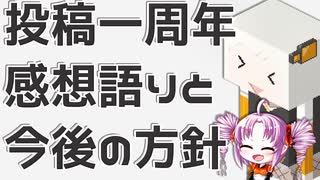 投稿一周年
感想語りと
今後の方針